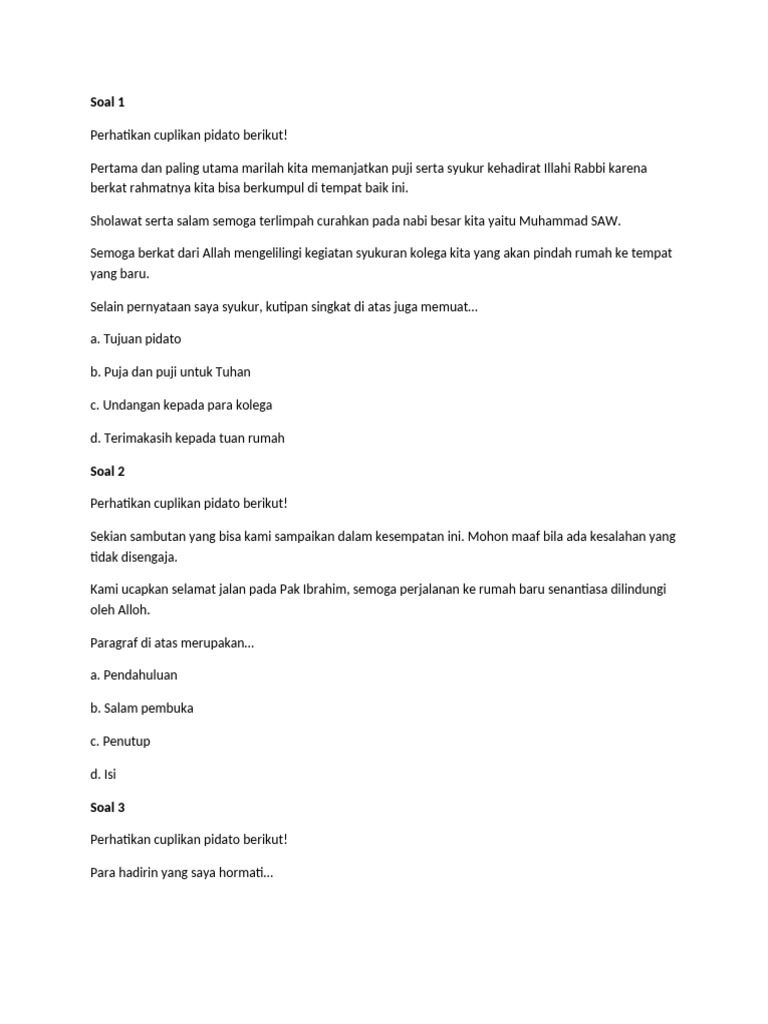 Soal 1

Perhatikan cuplikan pidato berikut!

Pertama dan paling utama marilah kita memanjatkan puji serta syukur kehadirat Illahi Rabbi karena berkat rahmatnya kita bisa berkumpul di tempat baik ini.

Sholawat serta salam semoga terlimpah curahkan pada nabi besar kita yaitu Muhammad SAW.

Semoga berkat dari Allah mengelilingi kegiatan syukuran kolega kita yang akan pindah rumah ke tempat yang baru.

Selain pernyataan saya syukur, kutipan singkat di atas juga memuat...

a. Tujuan pidato

b. Puja dan puji untuk Tuhan

c. Undangan kepada para kolega

d. Terimakasih kepada tuan rumah

Soal 2

Perhatikan cuplikan pidato berikut!

Sekian sambutan yang bisa kami sampaikan dalam kesempatan ini. Mohon maaf bila ada kesalahan yang tidak disengaja.

Kami ucapkan selamat jalan pada Pak Ibrahim, semoga perjalanan ke rumah baru senantiasa dilindungi oleh Alloh.

Paragraf di atas merupakan...

a. Pendahuluan

b. Salam pembuka

c. Penutup

d. Isi

Soal 3

Perhatikan cuplikan pidato berikut!

Para hadirin yang saya hormati...